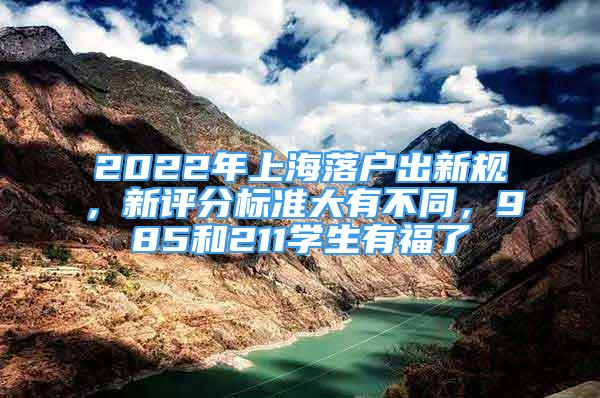 2022年上海落户出新规，新评分标准大有不同，985和211学生有福了